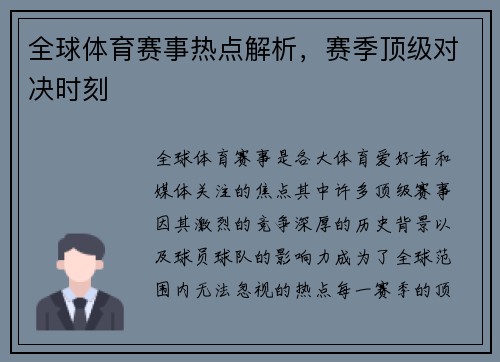 全球体育赛事热点解析，赛季顶级对决时刻

全球体育赛事是各大体育爱好者和媒体关注的焦点其中许多顶级赛事因其激烈的竞争深厚的历史背景以及球员球队的影响力成为了全球范围内无法忽视的热点每一赛季的顶